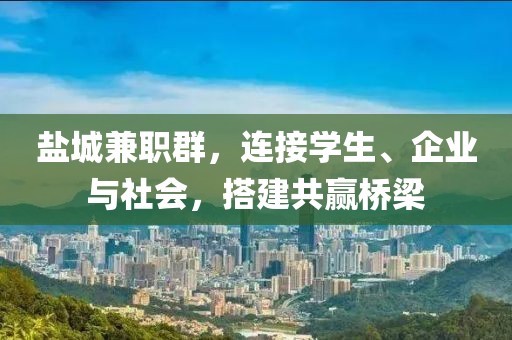 盐城兼职群，连接学生、企业与社会，搭建共赢桥梁